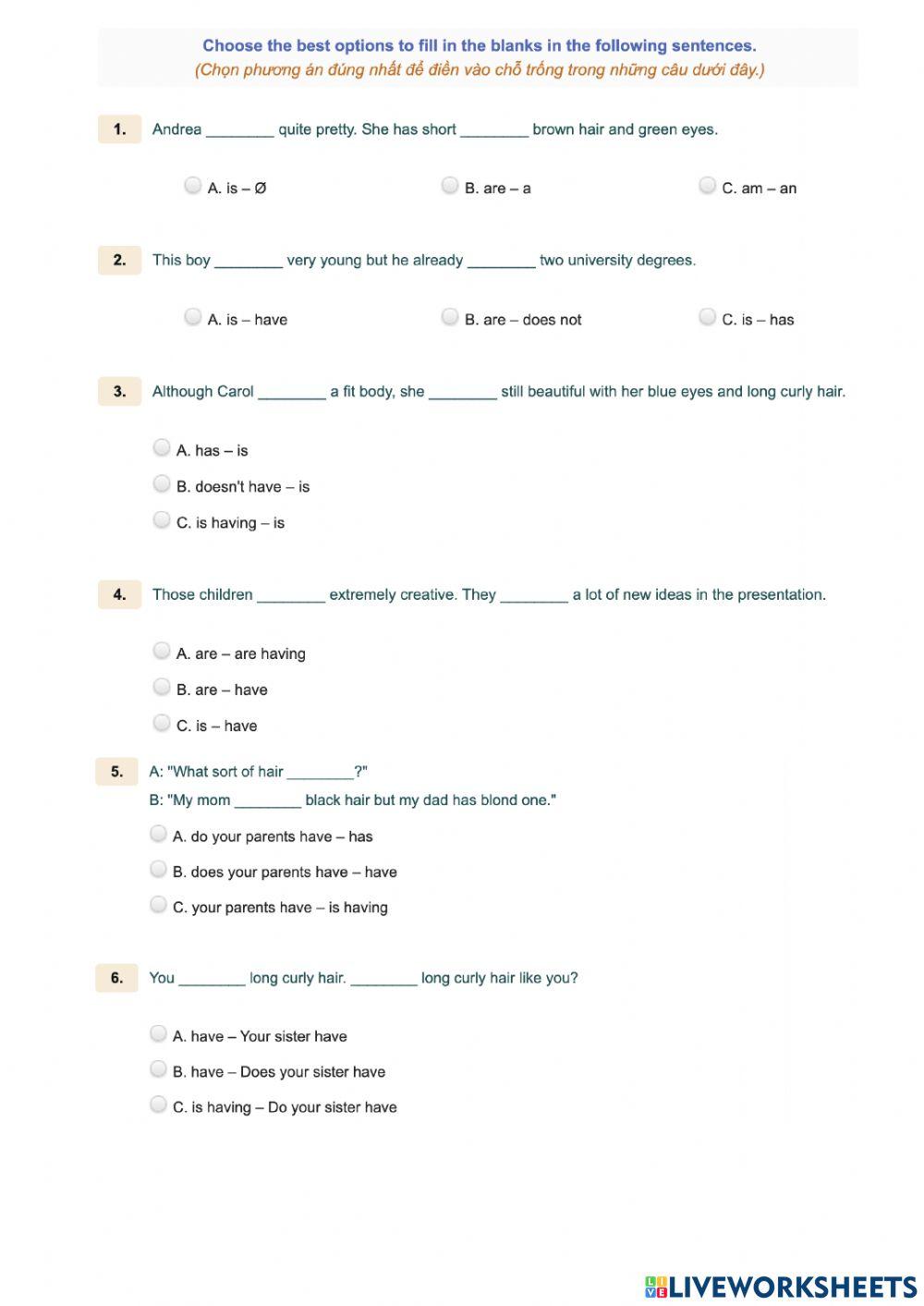 Choose the best options to fill in the blanks in the following sentences.
(Chọn phương án đúng nhất để điền vào chỗ trống trong những câu dưới đây.)

1. Andrea ________ quite pretty. She has short ________ brown hair and green eyes.

A. is – Ø
B. are – a
C. am – an

2. This boy ________ very young but he already ________ two university degrees.

A. is – have
B. are – does not
C. is – has

3. Although Carol ________ a fit body, she ________ still beautiful with her blue eyes and long curly hair.

A. has – is
B. doesn't have – is
C. is having – is

4. Those children ________ extremely creative. They ________ a lot of new ideas in the presentation.

A. are – are having
B. are – have
C. is – have

5. A: "What sort of hair ________?"
B: "My mom ________ black hair but my dad has blond one."

A. do your parents have – has
B. does your parents have – have
C. your parents have – is having

6. You ________ long curly hair. ________ long curly hair like you?

A. have – Your sister have
B. have – Does your sister have
C. is having – Do your sister have

LIVEWORKSHEETS